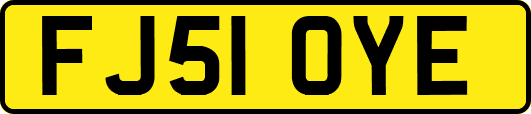 FJ51 OYE